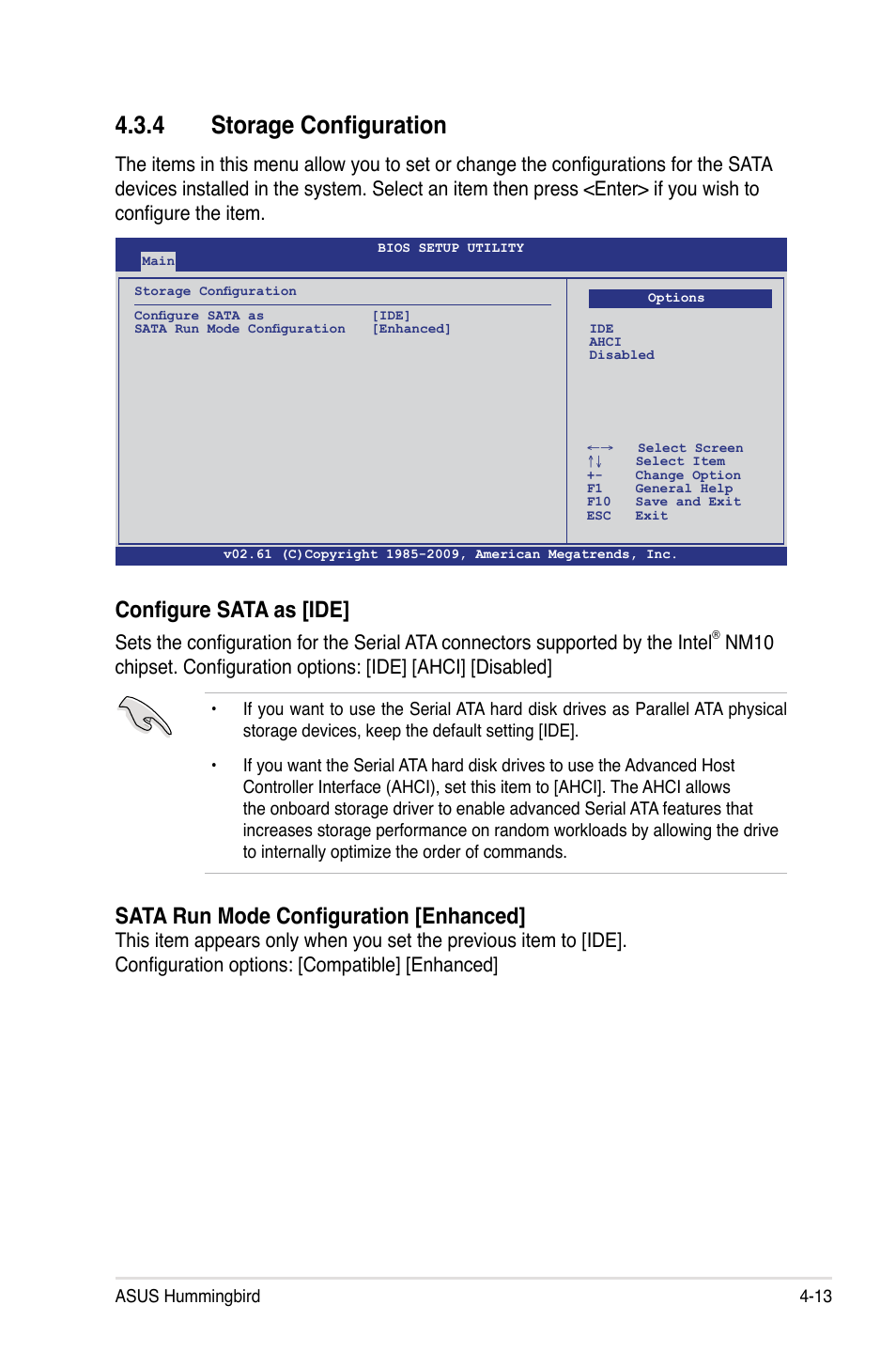 4.3.4 Storage Configuration

The items in this menu allow you to set or change the configurations for the SATA devices installed in the system. Select an item then press <Enter> if you wish to configure the item.

BIOS SETUP UTILITY
Main

Storage Configuration

Configure SATA as [IDE]
SATA Run Mode Configuration [Enhanced]

Options

IDE
AHCI
Disabled

←→ Select Screen
↑↓ Select Item
+- Change Option
F1 General Help
F10 Save and Exit
ESC Exit

v02.61 (C)Copyright 1985-2009, American Megatrends, Inc.

Configure SATA as [IDE]

Sets the configuration for the Serial ATA connectors supported by the Intel® NM10 chipset. Configuration options: [IDE] [AHCI] [Disabled]

• If you want to use the Serial ATA hard disk drives as Parallel ATA physical storage devices, keep the default setting [IDE].

• If you want the Serial ATA hard disk drives to use the Advanced Host Controller Interface (AHCI), set this item to [AHCI]. The AHCI allows the onboard storage driver to enable advanced Serial ATA features that increases storage performance on random workloads by allowing the drive to internally optimize the order of commands.

SATA Run Mode Configuration [Enhanced]
This item appears only when you set the previous item to [IDE].
Configuration options: [Compatible] [Enhanced]

ASUS Hummingbird 4-13